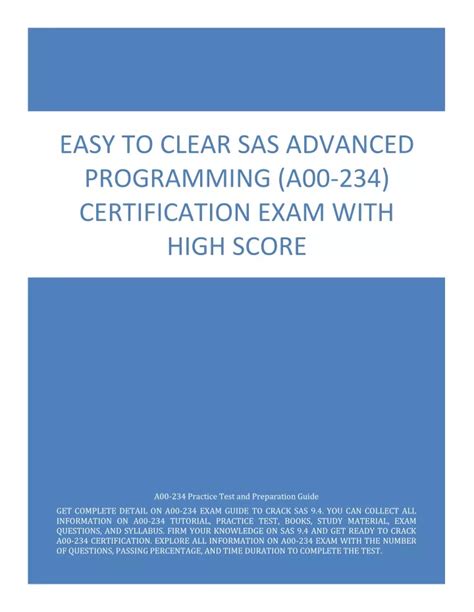 EASY TO CLEAR SAS ADVANCED PROGRAMMING (A00-234) CERTIFICATION EXAM WITH HIGH SCORE

A00-234 Practice Test and Preparation Guide

GET COMPLETE DETAIL ON A00-234 EXAM GUIDE TO CRACK SAS 9.4. YOU CAN COLLECT ALL INFORMATION ON A00-234 TUTORIAL, PRACTICE TEST, BOOKS, STUDY MATERIAL, EXAM QUESTIONS, AND SYLLABUS. FIRM YOUR KNOWLEDGE ON SAS 9.4 AND GET READY TO CRACK A00-234 CERTIFICATION. EXPLORE ALL INFORMATION ON A00-234 EXAM WITH THE NUMBER OF QUESTIONS, PASSING PERCENTAGE, AND TIME DURATION TO COMPLETE THE TEST.